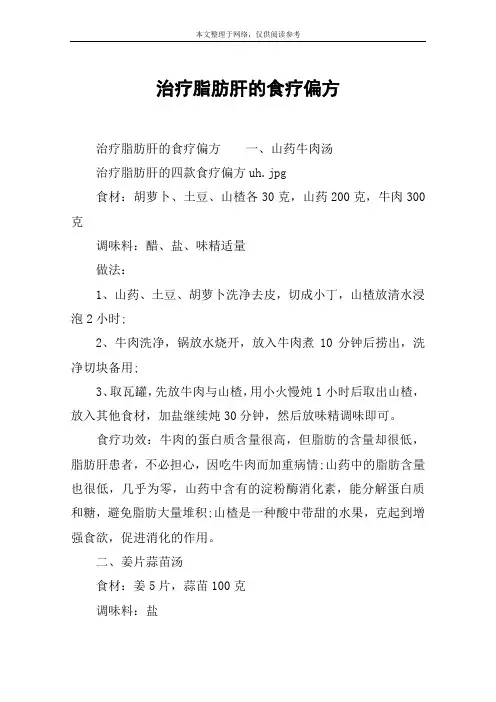 本文整理于网络，仅供阅读参考

治疗脂肪肝的食疗偏方

治疗脂肪肝的食疗偏方　　一、山药牛肉汤

治疗脂肪肝的四款食疗偏方 uh.jpg

食材：胡萝卜、土豆、山楂各 30 克，山药 200 克，牛肉 300 克

调味料：醋、盐、味精适量

做法：

1、山药、土豆、胡萝卜洗净去皮，切成小丁，山楂放清水浸泡 2 小时；

2、牛肉洗净，锅放水烧开，放入牛肉煮 10 分钟后捞出，洗净切块备用；

3、取瓦罐，先放牛肉与山楂，用小火慢炖 1 小时后取出山楂，放入其他食材，加盐继续炖 30 分钟，然后放味精调味即可。

食疗功效：牛肉的蛋白质含量很高，但脂肪的含量却很低，脂肪肝患者，不必担心，因吃牛肉而加重病情；山药中的脂肪含量也很低，几乎为零，山药中含有的淀粉酶消化素，能分解蛋白质和糖，避免脂肪大量堆积；山楂是一种酸中带甜的水果，克起到增强食欲，促进消化的作用。

二、姜片蒜苗汤

食材：姜 5 片，蒜苗 100 克

调味料：盐